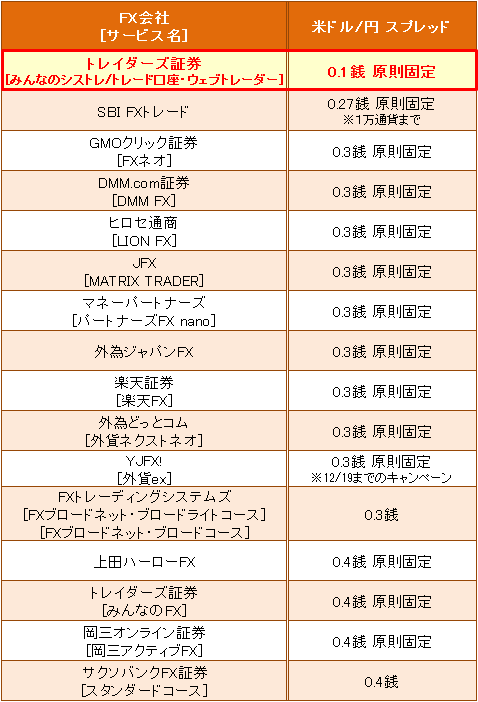 | FX会社 [サービス名] | 米ドル/円 スプレッド |
|---|---|
| トレイダーズ証券 [みんなのシストレ/トレード口座・ウェブトレーダー] | 0.1銭 原則固定 |
| SBI FXトレード | 0.27銭 原則固定 ※1万通貨まで |
| GMOクリック証券 [FXネオ] | 0.3銭 原則固定 |
| DMM.com証券 [DMM FX] | 0.3銭 原則固定 |
| ヒロセ通商 [LION FX] | 0.3銭 原則固定 |
| JFX [MATRIX TRADER] | 0.3銭 原則固定 |
| マネーパートナーズ [パートナーズFX nano] | 0.3銭 原則固定 |
| 外為ジャパンFX | 0.3銭 原則固定 |
| 楽天証券 [楽天FX] | 0.3銭 原則固定 |
| 外為どっとコム [外貨ネクストネオ] | 0.3銭 原則固定 |
| YJFX! [外貨ex] | 0.3銭 原則固定 ※12/19までのキャンペーン |
| FXトレーディングシステムズ [FXブロードネット・ブロードライトコース] [FXブロードネット・ブロードコース] | 0.3銭 |
| 上田ハーローFX | 0.4銭 原則固定 |
| トレイダーズ証券 [みんなのFX] | 0.4銭 原則固定 |
| 岡三オンライン証券 [岡三アクティブFX] | 0.4銭 原則固定 |
| サクソバンクFX証券 [スタンダードコース] | 0.4銭 |